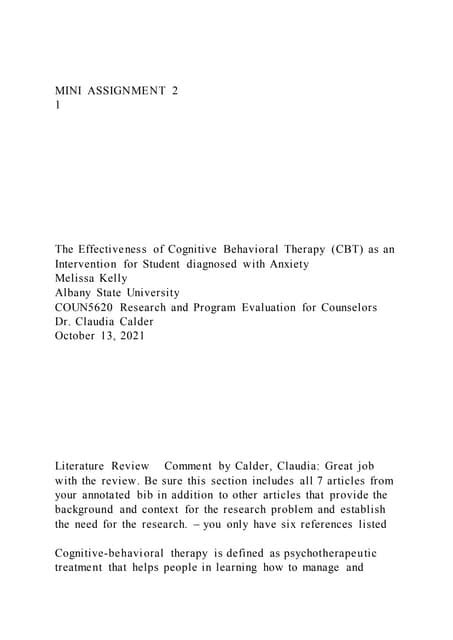 MINI ASSIGNMENT 2
1

The Effectiveness of Cognitive Behavioral Therapy (CBT) as an Intervention for Student diagnosed with Anxiety
Melissa Kelly
Albany State University
COUN5620 Research and Program Evaluation for Counselors
Dr. Claudia Calder
October 13, 2021

Literature Review Comment by Calder, Claudia: Great job with the review. Be sure this section includes all 7 articles from your annotated bib in addition to other articles that provide the background and context for the research problem and establish the need for the research. – you only have six references listed

Cognitive-behavioral therapy is defined as psychotherapeutic treatment that helps people in learning how to manage and